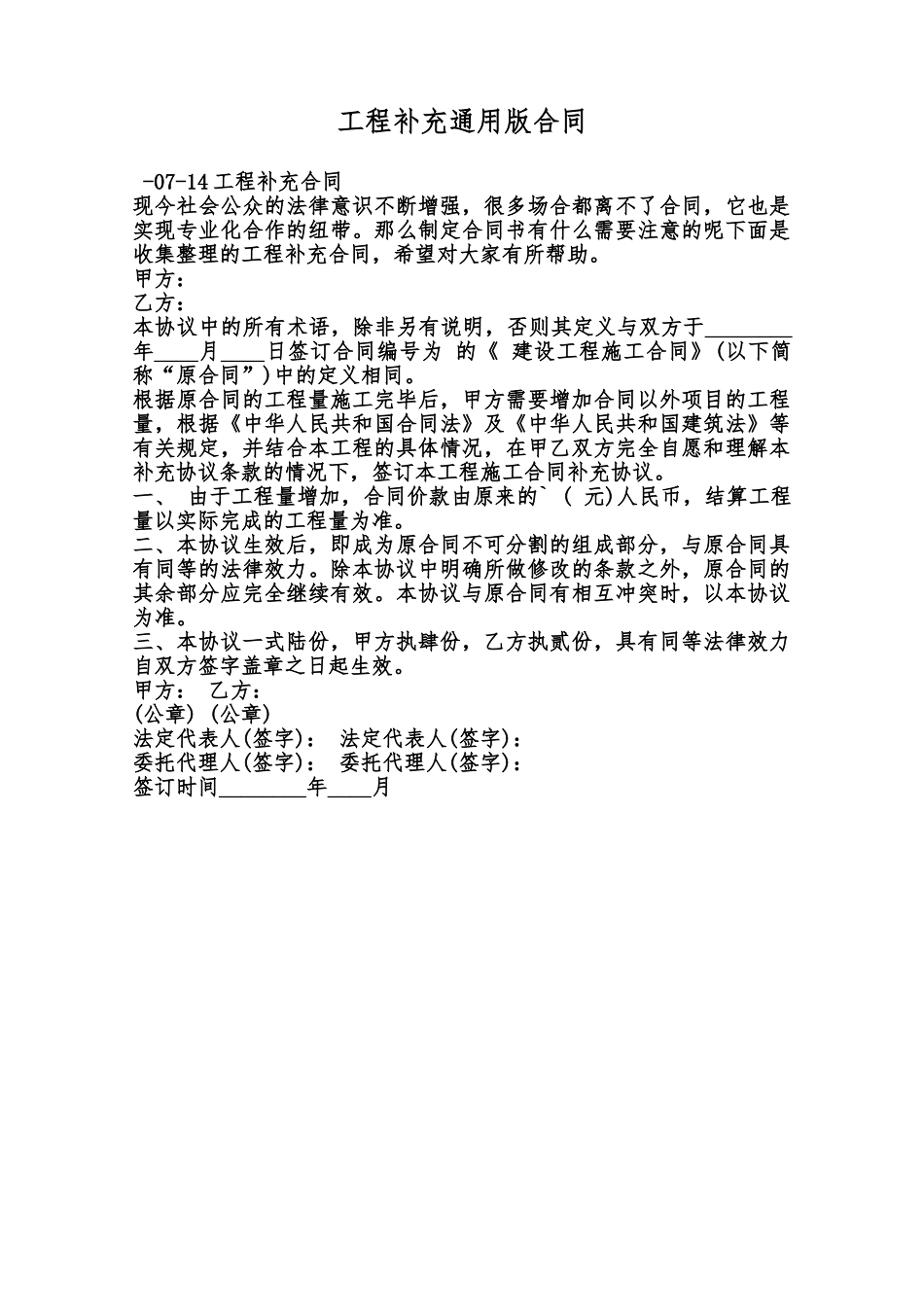 工程补充通用版合同

-07-14 工程补充合同
现今社会公众的法律意识不断增强，很多场合都离不了合同，它也是实现专业化合作的纽带。那么制定合同书有什么需要注意的呢下面是收集整理的工程补充合同，希望对大家有所帮助。
甲方：
乙方：
本协议中的所有术语，除非另有说明，否则其定义与双方于________年____月____日签订合同编号为 的《 建设工程施工合同》(以下简称“原合同”)中的定义相同。
根据原合同的工程量施工完毕后，甲方需要增加合同以外项目的工程量，根据《中华人民共和国合同法》及《中华人民共和国建筑法》等有关规定，并结合本工程的具体情况，在甲乙双方完全自愿和理解本补充协议条款的情况下，签订本工程施工合同补充协议。
一、 由于工程量增加，合同价款由原来的` ( 元)人民币，结算工程量以实际完成的工程量为准。
二、本协议生效后，即成为原合同不可分割的组成部分，与原合同具有同等的法律效力。除本协议中明确所做修改的条款之外，原合同的其余部分应完全继续有效。本协议与原合同有相互冲突时，以本协议为准。
三、本协议一式陆份，甲方执肆份，乙方执贰份，具有同等法律效力自双方签字盖章之日起生效。
甲方： 乙方：
(公章) (公章)
法定代表人(签字)： 法定代表人(签字)：
委托代理人(签字)： 委托代理人(签字)：
签订时间________年____月